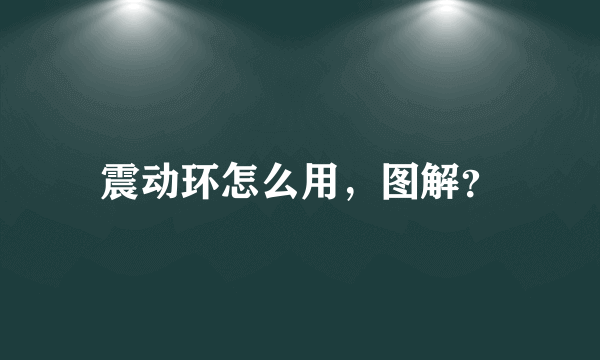 震动环怎么用，图解?